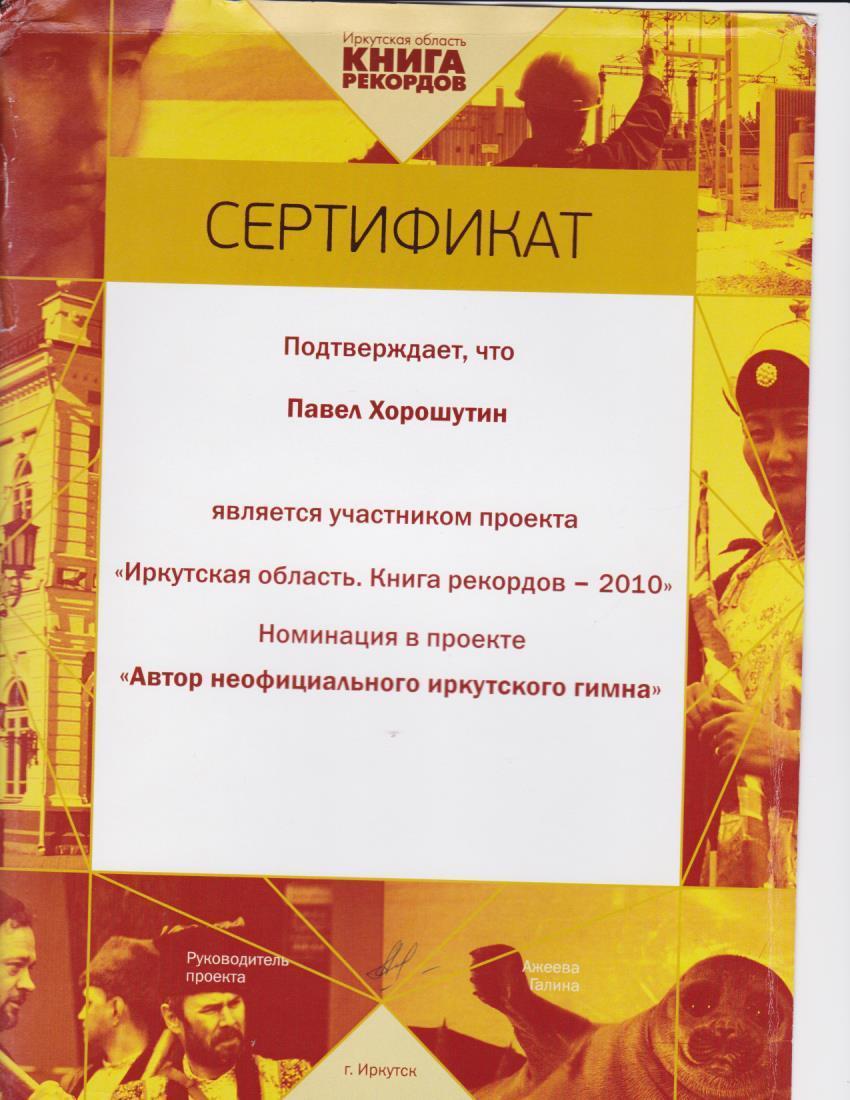 Иркутская область
КНИГА
РЕКОРДОВ

СЕРТИФИКАТ

Подтверждает, что

Павел Хорошутин

является участником проекта

«Иркутская область. Книга рекордов – 2010»

Номинация в проекте

«Автор неофициального иркутского гимна»

Руководитель проекта

Ажеева Галина

г. Иркутск